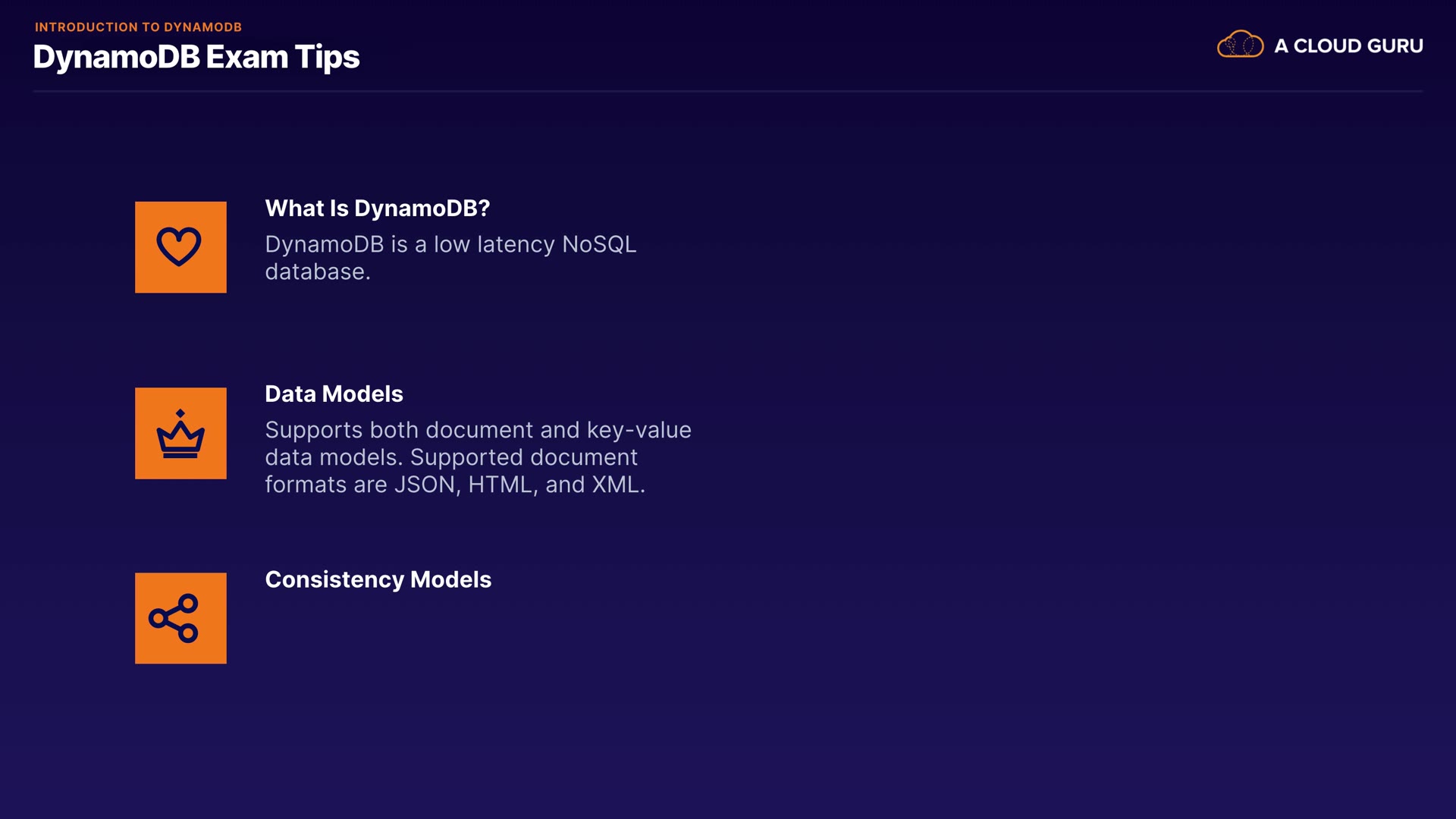 INTRODUCTION TO DYNAMODB
DynamoDB Exam Tips

A CLOUD GURU

What Is DynamoDB?
DynamoDB is a low latency NoSQL database.

Data Models
Supports both document and key-value data models. Supported document formats are JSON, HTML, and XML.

Consistency Models